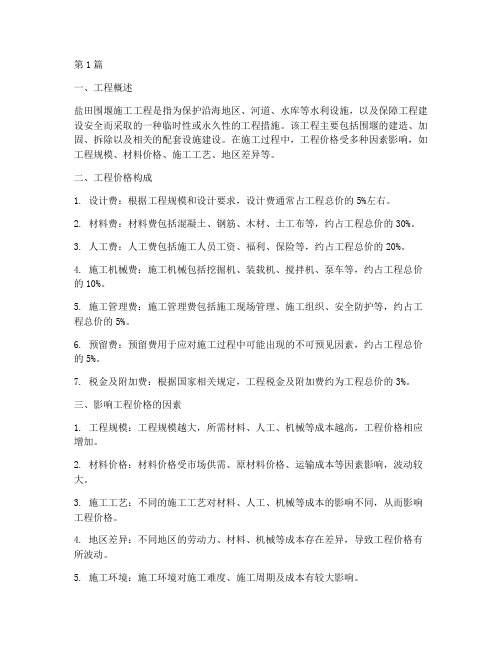 第1篇

一、工程概述

盐田围堰施工工程是指为保护沿海地区、河道、水库等水利设施，以及保障工程建设安全而采取的一种临时性或永久性的工程措施。该工程主要包括围堰的建造、加固、拆除以及相关的配套设施建设。在施工过程中，工程价格受多种因素影响，如工程规模、材料价格、施工工艺、地区差异等。

二、工程价格构成

1. 设计费：根据工程规模和设计要求，设计费通常占工程总价的5%左右。

2. 材料费：材料费包括混凝土、钢筋、木材、土工布等，约占工程总价的30%。

3. 人工费：人工费包括施工人员工资、福利、保险等，约占工程总价的20%。

4. 施工机械费：施工机械包括挖掘机、装载机、搅拌机、泵车等，约占工程总价的10%。

5. 施工管理费：施工管理费包括施工现场管理、施工组织、安全防护等，约占工程总价的5%。

6. 预留费：预留费用于应对施工过程中可能出现的不可预见因素，约占工程总价的5%。

7. 税金及附加费：根据国家相关规定，工程税金及附加费约为工程总价的3%。

三、影响工程价格的因素

1. 工程规模：工程规模越大，所需材料、人工、机械等成本越高，工程价格相应增加。

2. 材料价格：材料价格受市场供需、原材料价格、运输成本等因素影响，波动较大。

3. 施工工艺：不同的施工工艺对材料、人工、机械等成本的影响不同，从而影响工程价格。

4. 地区差异：不同地区的劳动力、材料、机械等成本存在差异，导致工程价格有所波动。

5. 施工环境：施工环境对施工难度、施工周期及成本有较大影响。